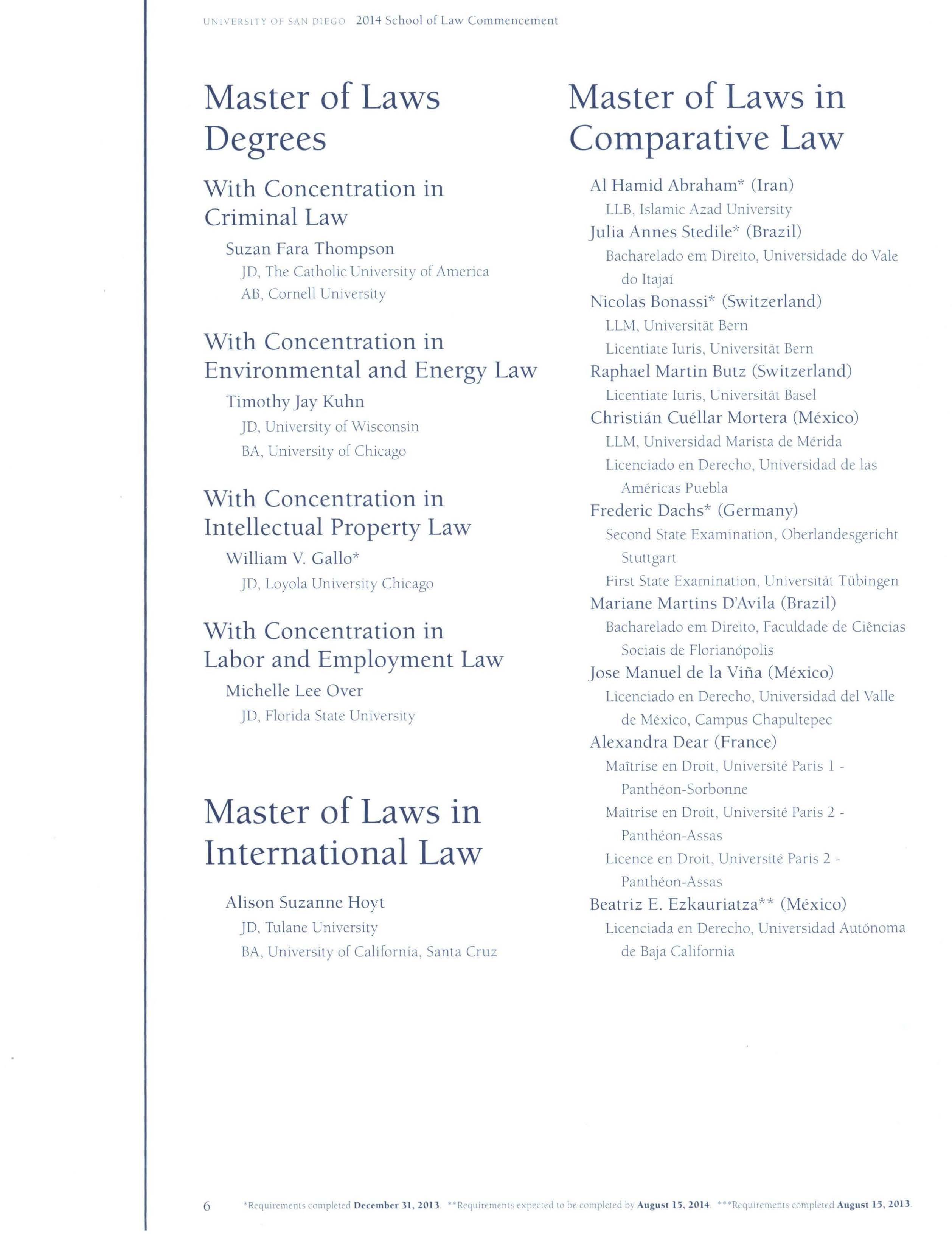 UNIVERSITY OF SAN DIEGO 2014 School of Law Commencement

Master of Laws Degrees

With Concentration in Criminal Law

Suzan Fara Thompson
JD, The Catholic University of America
AB, Cornell University

With Concentration in Environmental and Energy Law

Timothy Jay Kuhn
JD, University of Wisconsin
BA, University of Chicago

With Concentration in Intellectual Property Law

William V. Gallo*
JD, Loyola University Chicago

With Concentration in Labor and Employment Law

Michelle Lee Over
JD, Florida State University

Master of Laws in International Law

Alison Suzanne Hoyt
JD, Tulane University
BA, University of California, Santa Cruz

Master of Laws in Comparative Law

Al Hamid Abraham* (Iran)
LLB, Islamic Azad University
Julia Annes Stedile* (Brazil)
Bacharelado em Direito, Universidade do Vale do Itajaí
Nicolas Bonassi* (Switzerland)
LLM, Universität Bern
Licentiate Iuris, Universität Bern
Raphael Martin Butz (Switzerland)
Licentiate Iuris, Universität Basel
Christián Cuéllar Mortera (México)
LLM, Universidad Marista de Mérida
Licenciado en Derecho, Universidad de las Américas Puebla
Frederic Dachs* (Germany)
Second State Examination, Oberlandesgericht Stuttgart
First State Examination, Universität Tübingen
Mariane Martins D'Avila (Brazil)
Bacharelado em Direito, Faculdade de Ciências Sociais de Florianópolis
Jose Manuel de la Viña (México)
Licenciado en Derecho, Universidad del Valle de México, Campus Chapultepec
Alexandra Dear (France)
Maîtrise en Droit, Université Paris 1 - Panthéon-Sorbonne
Maîtrise en Droit, Université Paris 2 - Panthéon-Assas
Licence en Droit, Université Paris 2 - Panthéon-Assas
Beatriz E. Ezkauriatza** (México)
Licenciada en Derecho, Universidad Autónoma de Baja California

6 *Requirements completed December 31, 2013. **Requirements expected to be completed by August 15, 2014. ***Requirements completed August 15, 2013.